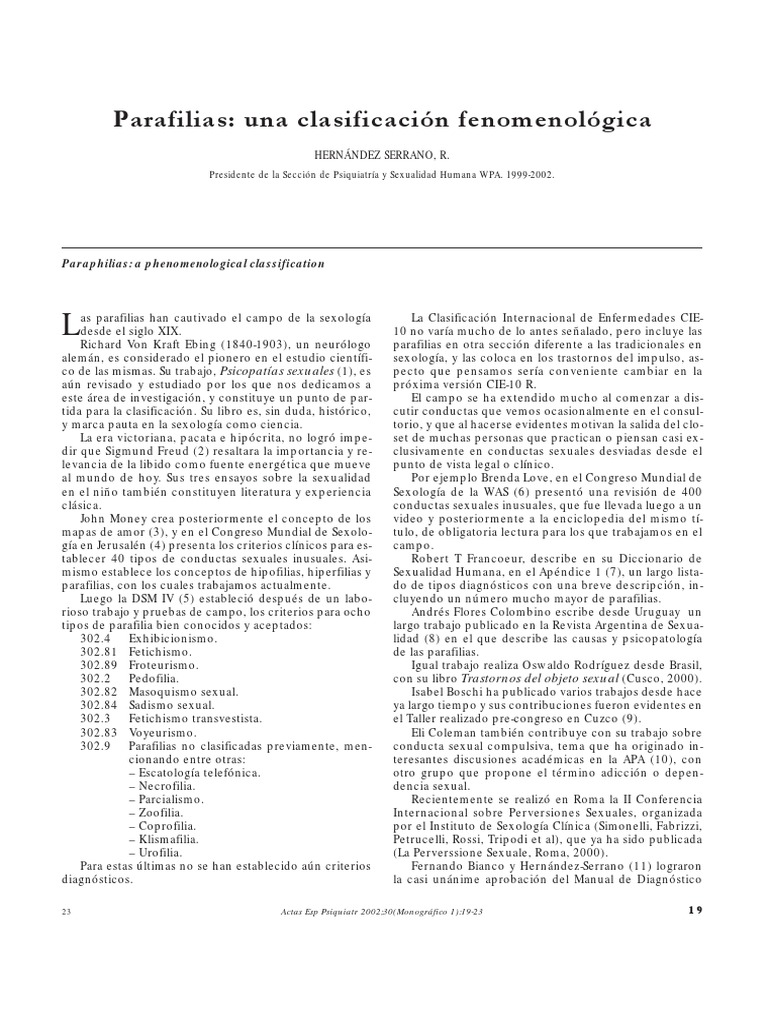 Parafilias: una clasificación fenomenológica

HERNÁNDEZ SERRANO, R.

Presidente de la Sección de Psiquiatría y Sexualidad Humana WPA. 1999-2002.

Paraphilias: a phenomenological classification

Las parafilias han cautivado el campo de la sexología desde el siglo XIX.

Richard Von Kraft Ebing (1840-1903), un neurólogo alemán, es considerado el pionero en el estudio científico de las mismas. Su trabajo, Psicopatías sexuales (1), es aún revisado y estudiado por los que nos dedicamos a este área de investigación, y constituye un punto de partida para la clasificación. Su libro es, sin duda, histórico, y marca pauta en la sexología como ciencia.

La era victoriana, pacata e hipócrita, no logró impedir que Sigmund Freud (2) resaltara la importancia y relevancia de la libido como fuente energética que mueve al mundo de hoy. Sus tres ensayos sobre la sexualidad en el niño también constituyen literatura y experiencia clásica.

John Money crea posteriormente el concepto de los mapas de amor (3), y en el Congreso Mundial de Sexología en Jerusalén (4) presenta los criterios clínicos para establecer 40 tipos de conductas sexuales inusuales. Asimismo establece los conceptos de hipofilias, hiperfilias y parafilias, con los cuales trabajamos actualmente.

Luego la DSM IV (5) estableció después de un laborioso trabajo y pruebas de campo, los criterios para ocho tipos de parafilia bien conocidos y aceptados:
302.4 Exhibicionismo.
302.81 Fetichismo.
302.89 Froteurismo.
302.2 Pedofilia.
302.82 Masoquismo sexual.
302.84 Sadismo sexual.
302.3 Fetichismo transvestista.
302.83 Voyeurismo.
302.9 Parafilias no clasificadas previamente, mencionando entre otras:
– Escatología telefónica.
– Necrofilia.
– Parcialismo.
– Zoofilia.
– Coprofilia.
– Klismafilia.
– Urofilia.

Para estas últimas no se han establecido aún criterios diagnósticos.

La Clasificación Internacional de Enfermedades CIE-10 no varía mucho de lo antes señalado, pero incluye las parafilias en otra sección diferente a las tradicionales en sexología, y las coloca en los trastornos del impulso, aspecto que pensamos sería conveniente cambiar en la próxima versión CIE-10 R.

El campo se ha extendido mucho al comenzar a discutir conductas que vemos ocasionalmente en el consultorio, y que al hacerse evidentes motivan la salida del closet de muchas personas que practican o piensan casi exclusivamente en conductas sexuales desviadas desde el punto de vista legal o clínico.

Por ejemplo Brenda Love, en el Congreso Mundial de Sexología de la WAS (6) presentó una revisión de 400 conductas sexuales inusuales, que fue llevada luego a un video y posteriormente a la enciclopedia del mismo título, de obligatoria lectura para los que trabajamos en el campo.

Robert T Francoeur, describe en su Diccionario de Sexualidad Humana, en el Apéndice 1 (7), un largo listado de tipos diagnósticos con una breve descripción, incluyendo un número mucho mayor de parafilias.

Andrés Flores Colombino escribe desde Uruguay un largo trabajo publicado en la Revista Argentina de Sexualidad (8) en el que describe las causas y psicopatología de las parafilias.

Igual trabajo realiza Oswaldo Rodríguez desde Brasil, con su libro Trastornos del objeto sexual (Cusco, 2000).

Isabel Boschi ha publicado varios trabajos desde hace ya largo tiempo y sus contribuciones fueron evidentes en el Taller realizado pre-congreso en Cuzco (9).

Eli Coleman también contribuye con su trabajo sobre conducta sexual compulsiva, tema que ha originado interesantes discusiones académicas en la APA (10), con otro grupo que propone el término adicción o dependencia sexual.

Recientemente se realizó en Roma la II Conferencia Internacional sobre Perversiones Sexuales, organizada por el Instituto de Sexología Clínica (Simonelli, Fabrizzi, Petrucelli, Rossi, Tripodi et al), que ya ha sido publicada (La Perverssione Sexuale, Roma, 2000).

Fernando Bianco y Hernández-Serrano (11) lograron la casi unánime aprobación del Manual de Diagnóstico

23 Actas Esp Psiquiatr 2002;30(Monográfico 1):19-23 19